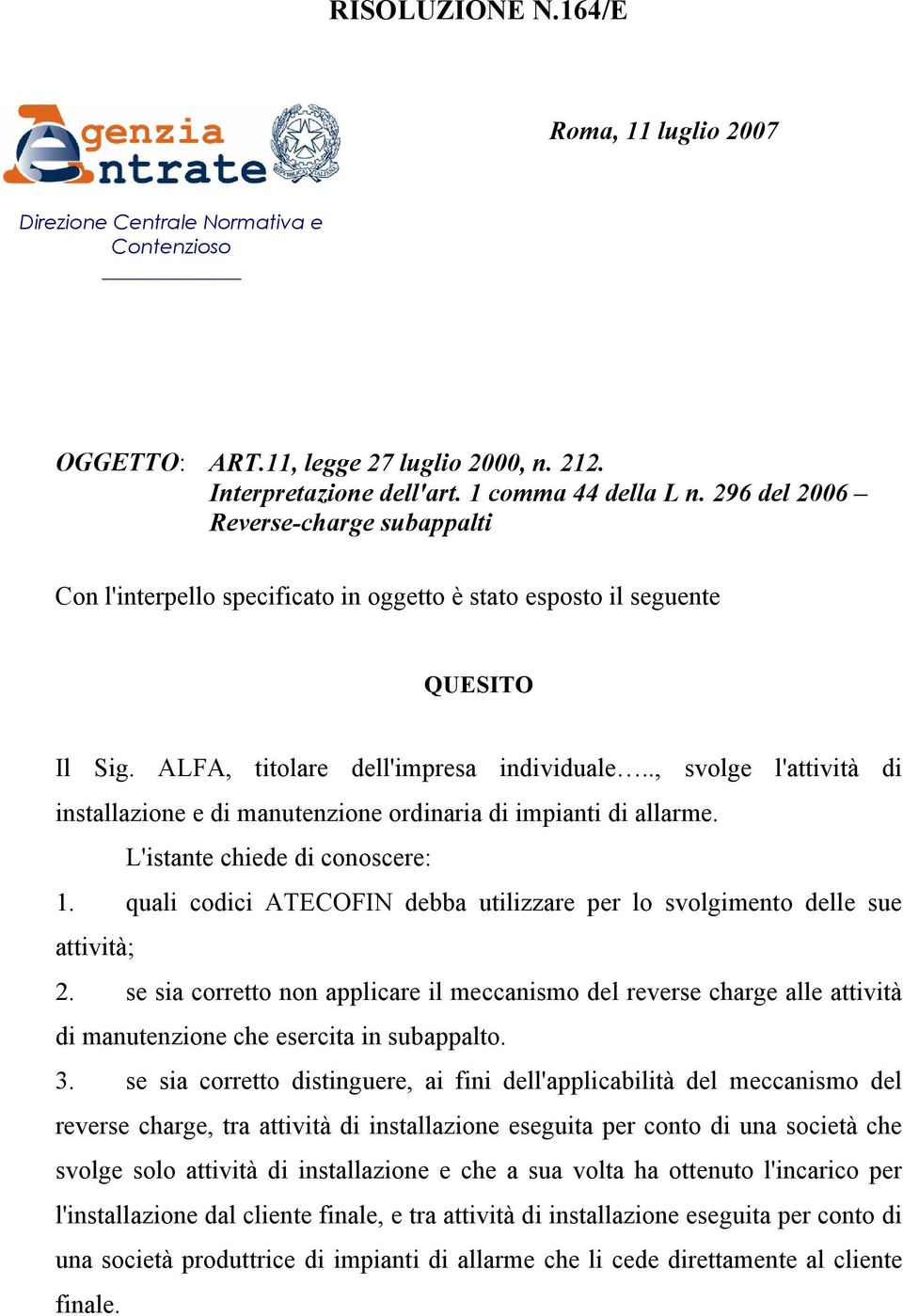 RISOLUZIONE N.164/E

Agenzia Entrate

Direzione Centrale Normativa e Contenzioso

Roma, 11 luglio 2007

OGGETTO: ART.11, legge 27 luglio 2000, n. 212. Interpretazione dell'art. 1 comma 44 della L n. 296 del 2006 – Reverse-charge subappalti

Con l'interpello specificato in oggetto è stato esposto il seguente

QUESITO

Il Sig. ALFA, titolare dell'impresa individuale….., svolge l'attività di installazione e di manutenzione ordinaria di impianti di allarme.

L'istante chiede di conoscere:

1. quali codici ATECOFIN debba utilizzare per lo svolgimento delle sue attività;

2. se sia corretto non applicare il meccanismo del reverse charge alle attività di manutenzione che esercita in subappalto.

3. se sia corretto distinguere, ai fini dell'applicabilità del meccanismo del reverse charge, tra attività di installazione eseguita per conto di una società che svolge solo attività di installazione e che a sua volta ha ottenuto l'incarico per l'installazione dal cliente finale, e tra attività di installazione eseguita per conto di una società produttrice di impianti di allarme che li cede direttamente al cliente finale.